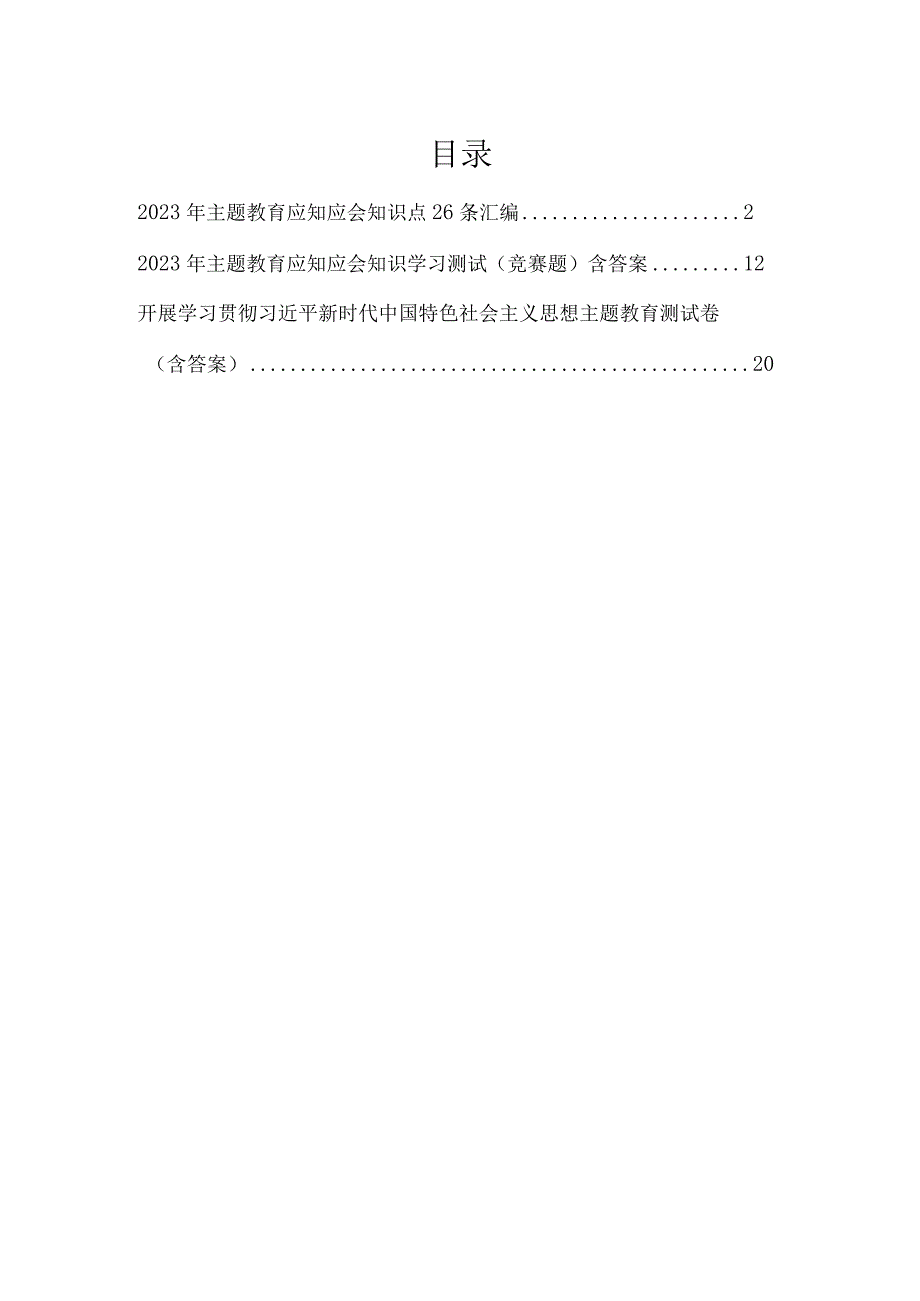 目录

2023年主题教育应知应会知识点26条汇编......................2

2023年主题教育应知应会知识学习测试（竞赛题）含答案.........12

开展学习贯彻习近平新时代中国特色社会主义思想主题教育测试卷（含答案）..................................................20